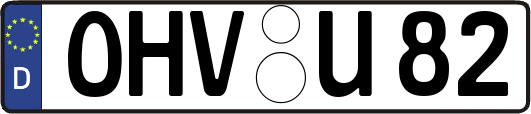 D
OHV U 82